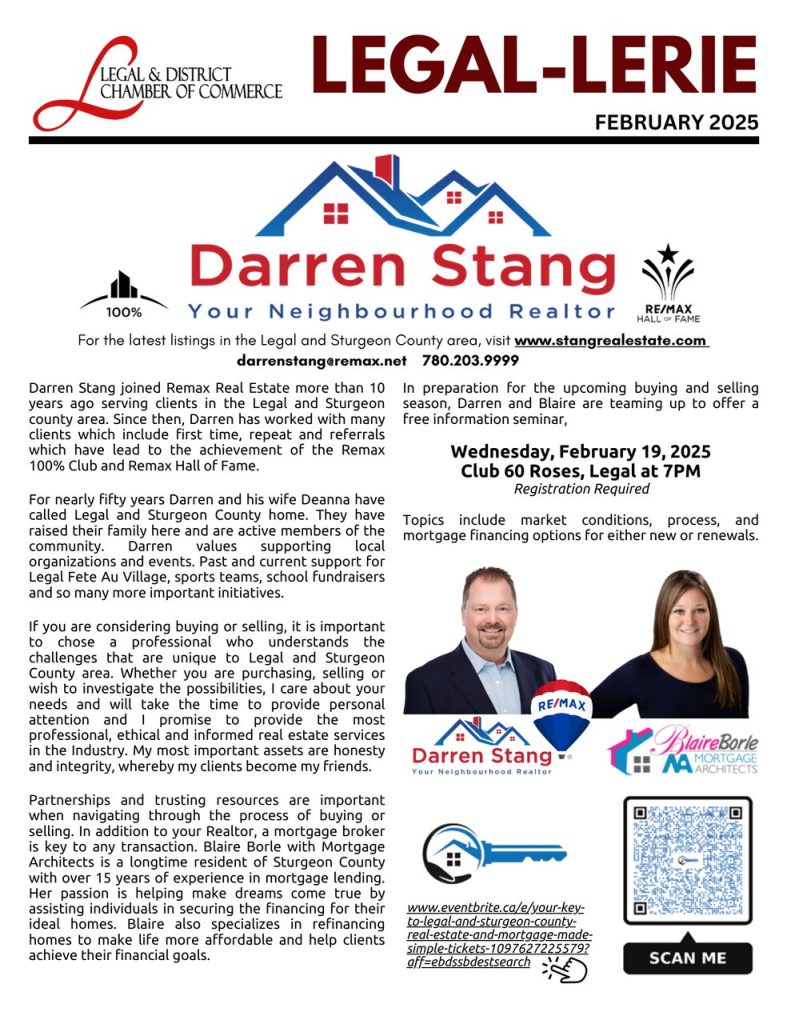 LEGAL & DISTRICT CHAMBER OF COMMERCE

LEGAL-LERIE

FEBRUARY 2025

Darren Stang
Your Neighbourhood Realtor

100%

RE/MAX HALL OF FAME

For the latest listings in the Legal and Sturgeon County area, visit www.stangrealestate.com
darrenstang@remax.net 780.203.9999

Darren Stang joined Remax Real Estate more than 10 years ago serving clients in the Legal and Sturgeon county area. Since then, Darren has worked with many clients which include first time, repeat and referrals which have lead to the achievement of the Remax 100% Club and Remax Hall of Fame.

For nearly fifty years Darren and his wife Deanna have called Legal and Sturgeon County home. They have raised their family here and are active members of the community. Darren values supporting local organizations and events. Past and current support for Legal Fete Au Village, sports teams, school fundraisers and so many more important initiatives.

If you are considering buying or selling, it is important to chose a professional who understands the challenges that are unique to Legal and Sturgeon County area. Whether you are purchasing, selling or wish to investigate the possibilities, I care about your needs and will take the time to provide personal attention and I promise to provide the most professional, ethical and informed real estate services in the Industry. My most important assets are honesty and integrity, whereby my clients become my friends.

Partnerships and trusting resources are important when navigating through the process of buying or selling. In addition to your Realtor, a mortgage broker is key to any transaction. Blaire Borle with Mortgage Architects is a longtime resident of Sturgeon County with over 15 years of experience in mortgage lending. Her passion is helping make dreams come true by assisting individuals in securing the financing for their ideal homes. Blaire also specializes in refinancing homes to make life more affordable and help clients achieve their financial goals.

In preparation for the upcoming buying and selling season, Darren and Blaire are teaming up to offer a free information seminar,

Wednesday, February 19, 2025
Club 60 Roses, Legal at 7PM
Registration Required

Topics include market conditions, process, and mortgage financing options for either new or renewals.

RE/MAX

Darren Stang
Your Neighbourhood Realtor

Blaire Borle
MORTGAGE ARCHITECTS

www.eventbrite.ca/e/your-key-to-legal-and-sturgeon-county-real-estate-and-mortgage-made-simple-tickets-1097627225579?aff=ebdssbdestsearch

SCAN ME